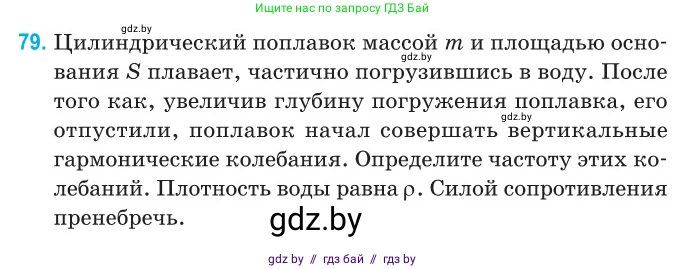 Ищите нас по запросу ГДЗ Бай

gdz.by

79. Цилиндрический поплавок массой $m$ и площадью основания $S$ плавает, частично погрузившись в воду. После того как, увеличив глубину погружения поплавка, его отпустили, поплавок начал совершать вертикальные гармонические колебания. Определите частоту этих колебаний. Плотность воды равна $\rho$. Силой сопротивления пренебречь.

gdz.by

gdz.by

gdz.by

gdz by // гдз бай // гдз by